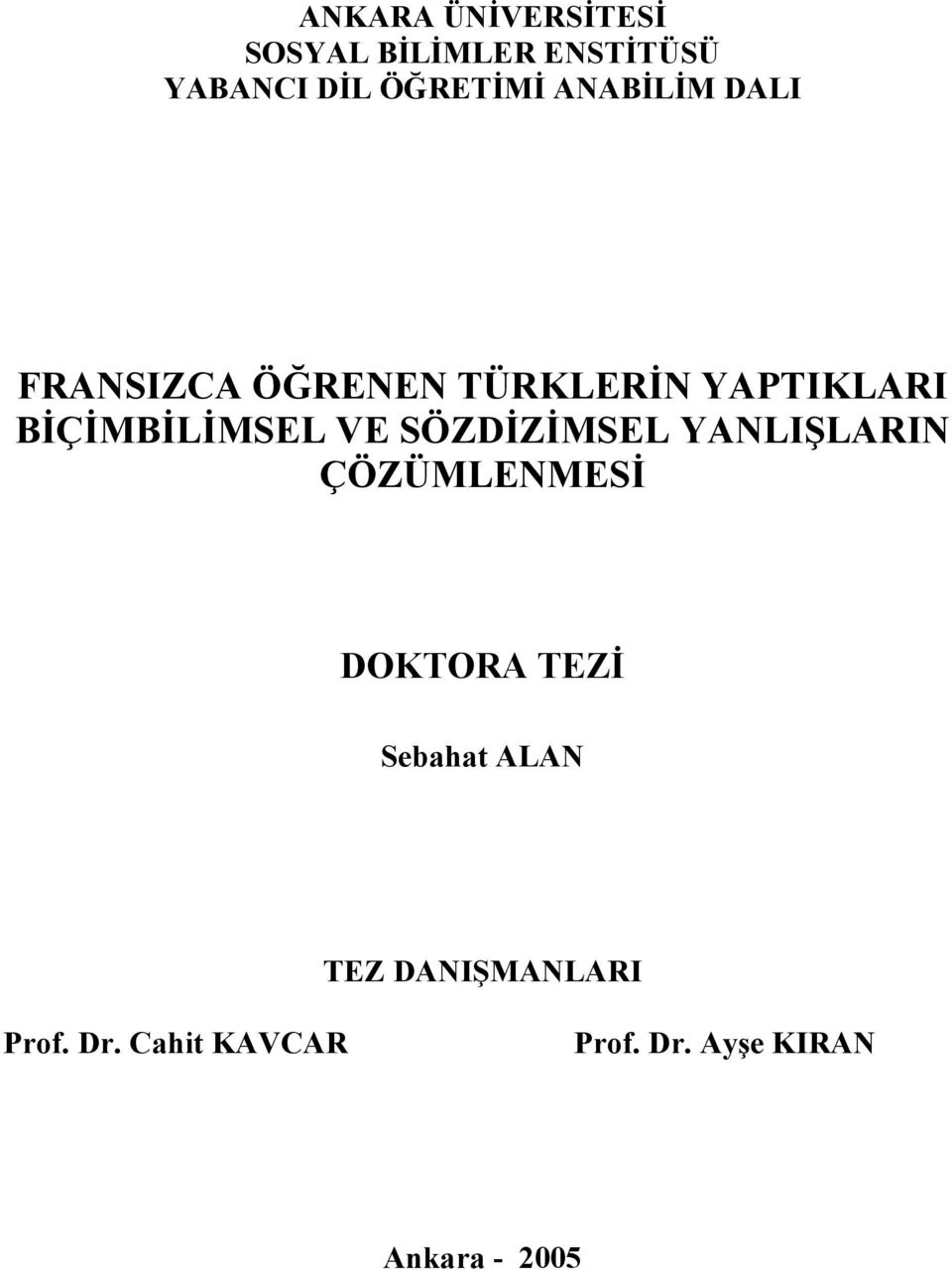 ANKARA ÜNİVERSİTESİ
SOSYAL BİLİMLER ENSTİTÜSÜ
YABANCI DİL ÖĞRETİMİ ANABİLİM DALI

FRANSIZCA ÖĞRENEN TÜRKLERİN YAPTIKLARI BİÇİMBİLİMSEL VE SÖZDİZİMSEL YANLIŞLARIN ÇÖZÜMLENMESİ

DOKTORA TEZİ

Sebahat ALAN

TEZ DANIŞMANLARI

Prof. Dr. Cahit KAVCAR

Prof. Dr. Ayşe KIRAN

Ankara - 2005